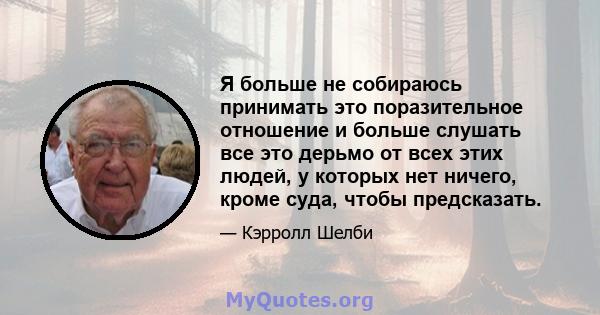 Я больше не собираюсь принимать это поразительное отношение и больше слушать все это дерьмо от всех этих людей, у которых нет ничего, кроме суда, чтобы предсказать.

— Кэрролл Шелби

MyQuotes.org